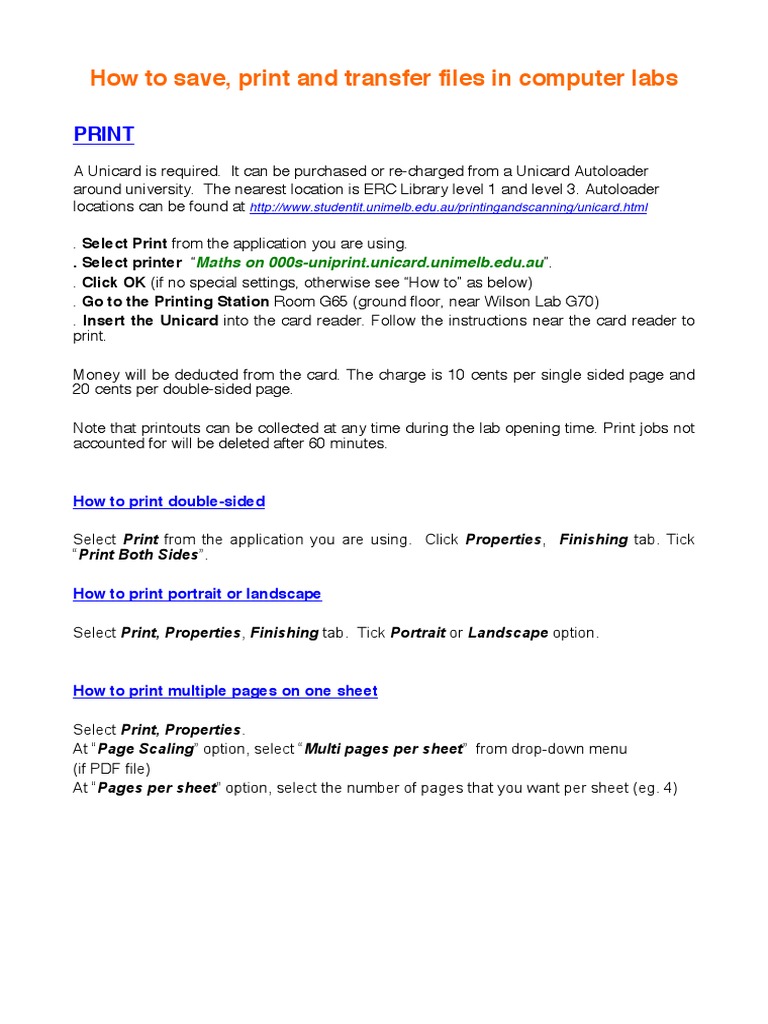 How to save, print and transfer files in computer labs

PRINT

A Unicard is required. It can be purchased or re-charged from a Unicard Autoloader around university. The nearest location is ERC Library level 1 and level 3. Autoloader locations can be found at http://www.studentit.unimelb.edu.au/printingandscanning/unicard.html

. Select Print from the application you are using.
. Select printer "Maths on 000s-uniprint.unicard.unimelb.edu.au".
. Click OK (if no special settings, otherwise see "How to" as below)
. Go to the Printing Station Room G65 (ground floor, near Wilson Lab G70)
. Insert the Unicard into the card reader. Follow the instructions near the card reader to print.

Money will be deducted from the card. The charge is 10 cents per single sided page and 20 cents per double-sided page.

Note that printouts can be collected at any time during the lab opening time. Print jobs not accounted for will be deleted after 60 minutes.

How to print double-sided

Select Print from the application you are using. Click Properties, Finishing tab. Tick "Print Both Sides".

How to print portrait or landscape

Select Print, Properties, Finishing tab. Tick Portrait or Landscape option.

How to print multiple pages on one sheet

Select Print, Properties.
At "Page Scaling" option, select "Multi pages per sheet" from drop-down menu (if PDF file)
At "Pages per sheet" option, select the number of pages that you want per sheet (eg. 4)